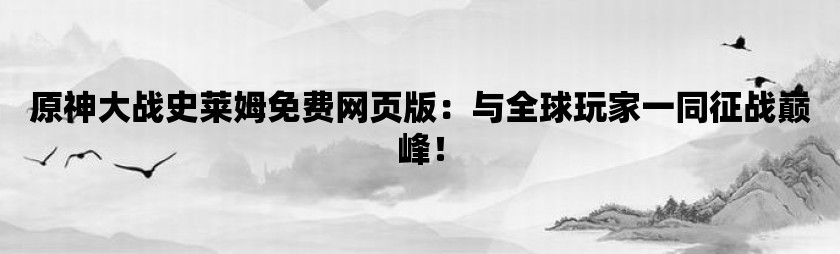 原神大战史莱姆免费网页版：与全球玩家一同征战巅峰！